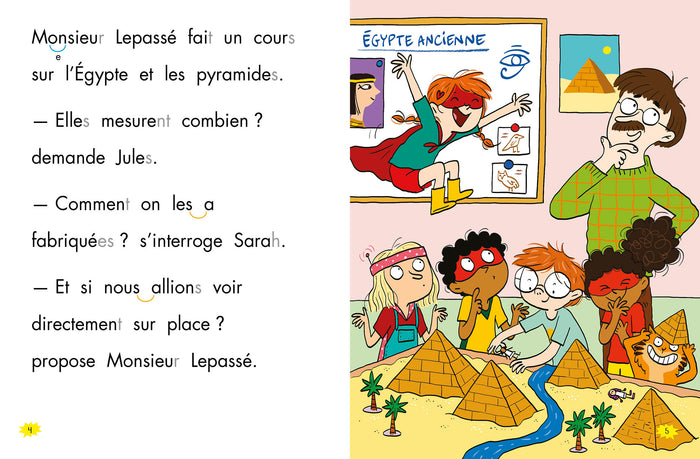 Monsieur Lepassé fait un cours sur l'Égypte et les pyramides.

— Elles mesurent combien ? demande Jules.

— Comment on les a fabriquées ? s'interroge Sarah.

— Et si nous allions voir directement sur place ? propose Monsieur Lepassé.

4

ÉGYPTE ANCIENNE

5